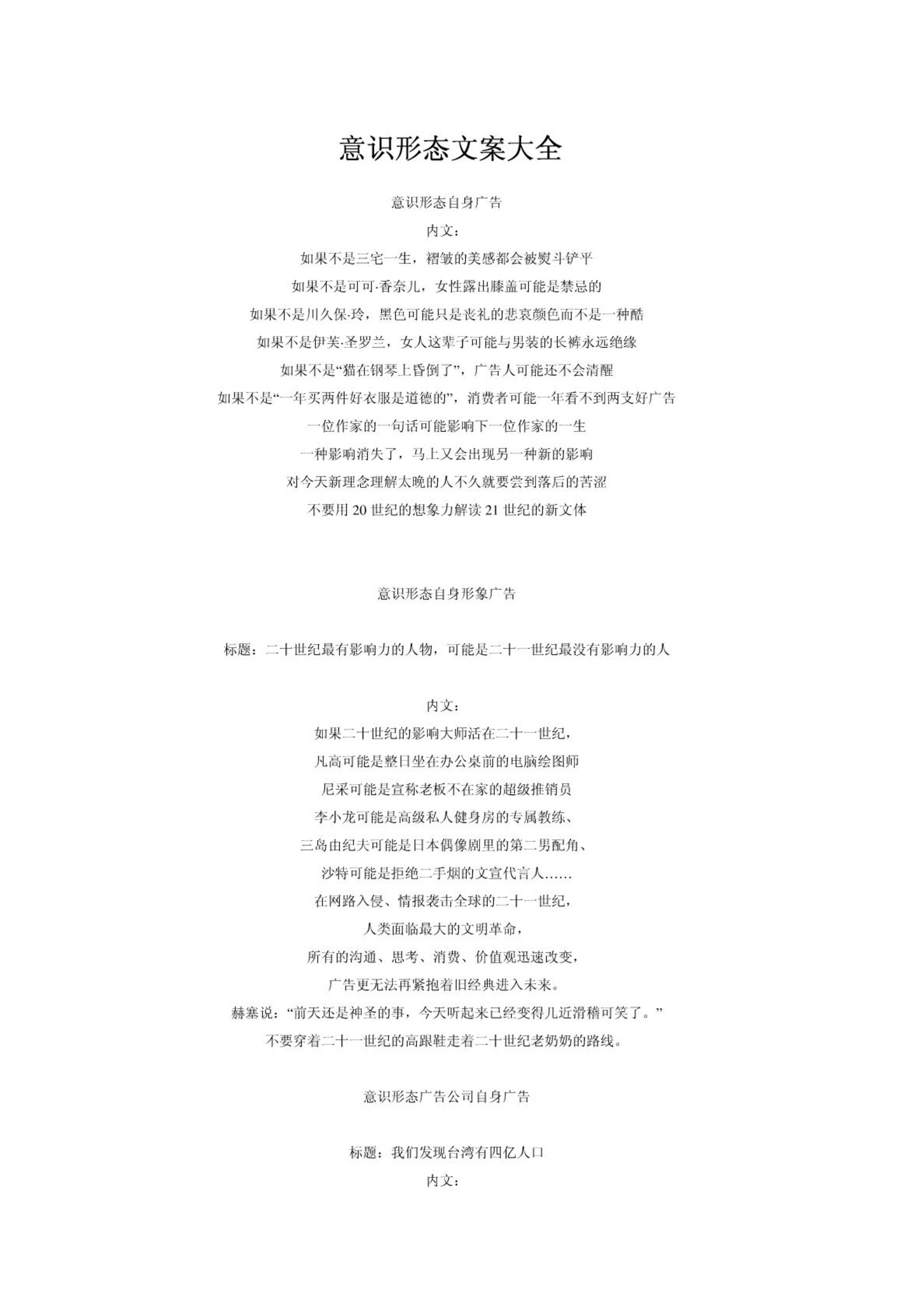 意识形态文案大全

意识形态自身广告

内文：

如果不是三宅一生，褶皱的美感都会被熨斗铲平

如果不是可可·香奈儿，女性露出膝盖可能是禁忌的

如果不是川久保·玲，黑色可能只是丧礼的悲哀颜色而不是一种酷

如果不是伊芙·圣罗兰，女人这辈子可能与男装的长裤永远绝缘

如果不是“猫在钢琴上昏倒了”，广告人可能还不会清醒

如果不是“一年买两件好衣服是道德的”，消费者可能一年看不到两支好广告

一位作家的一句话可能影响下一位作家的一生

一种影响消失了，马上又会出现另一种新的影响

对今天新理念理解太晚的人不久就要尝到落后的苦涩

不要用 20 世纪的想象力解读 21 世纪的新文体

意识形态自身形象广告

标题：二十世纪最有影响力的人物，可能是二十一世纪最没有影响力的人

内文：

如果二十世纪的影响大师活在二十一世纪，

凡高可能是整日坐在办公桌前的电脑绘图师

尼采可能是宣称老板不在家的超级推销员

李小龙可能是高级私人健身房的专属教练、

三岛由纪夫可能是日本偶像剧里的第二男配角、

沙特可能是拒绝二手烟的文宣代言人……

在网路入侵、情报袭击全球的二十一世纪，

人类面临最大的文明革命，

所有的沟通、思考、消费、价值观迅速改变，

广告更无法再紧抱着旧经典进入未来。

赫塞说：“前天还是神圣的事，今天听起来已经变得几近滑稽可笑了。”

不要穿着二十一世纪的高跟鞋走着二十世纪老奶奶的路线。

意识形态广告公司自身广告

标题：我们发现台湾有四亿人口

内文：